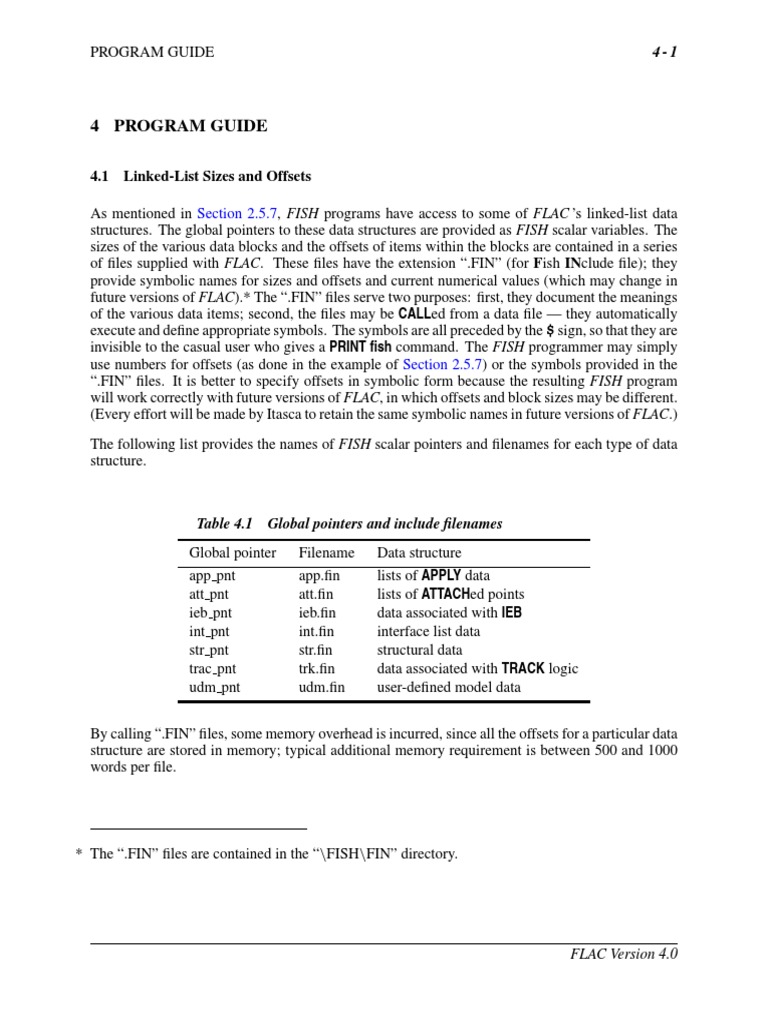 PROGRAM GUIDE 4 - 1

4 PROGRAM GUIDE

4.1 Linked-List Sizes and Offsets

As mentioned in Section 2.5.7, FISH programs have access to some of FLAC's linked-list data structures. The global pointers to these data structures are provided as FISH scalar variables. The sizes of the various data blocks and the offsets of items within the blocks are contained in a series of files supplied with FLAC. These files have the extension ".FIN" (for Fish INclude file); they provide symbolic names for sizes and offsets and current numerical values (which may change in future versions of FLAC).* The ".FIN" files serve two purposes: first, they document the meanings of the various data items; second, the files may be CALLed from a data file — they automatically execute and define appropriate symbols. The symbols are all preceded by the $ sign, so that they are invisible to the casual user who gives a PRINT fish command. The FISH programmer may simply use numbers for offsets (as done in the example of Section 2.5.7) or the symbols provided in the ".FIN" files. It is better to specify offsets in symbolic form because the resulting FISH program will work correctly with future versions of FLAC, in which offsets and block sizes may be different. (Every effort will be made by Itasca to retain the same symbolic names in future versions of FLAC.)

The following list provides the names of FISH scalar pointers and filenames for each type of data structure.

Table 4.1 Global pointers and include filenames

| Global pointer | Filename | Data structure |
|---|---|---|
| app_pnt | app.fin | lists of APPLY data |
| att_pnt | att.fin | lists of ATTACHed points |
| ieb_pnt | ieb.fin | data associated with IEB |
| int_pnt | int.fin | interface list data |
| str_pnt | str.fin | structural data |
| trac_pnt | trk.fin | data associated with TRACK logic |
| udm_pnt | udm.fin | user-defined model data |

By calling ".FIN" files, some memory overhead is incurred, since all the offsets for a particular data structure are stored in memory; typical additional memory requirement is between 500 and 1000 words per file.

* The ".FIN" files are contained in the "\FISH\FIN" directory.

FLAC Version 4.0